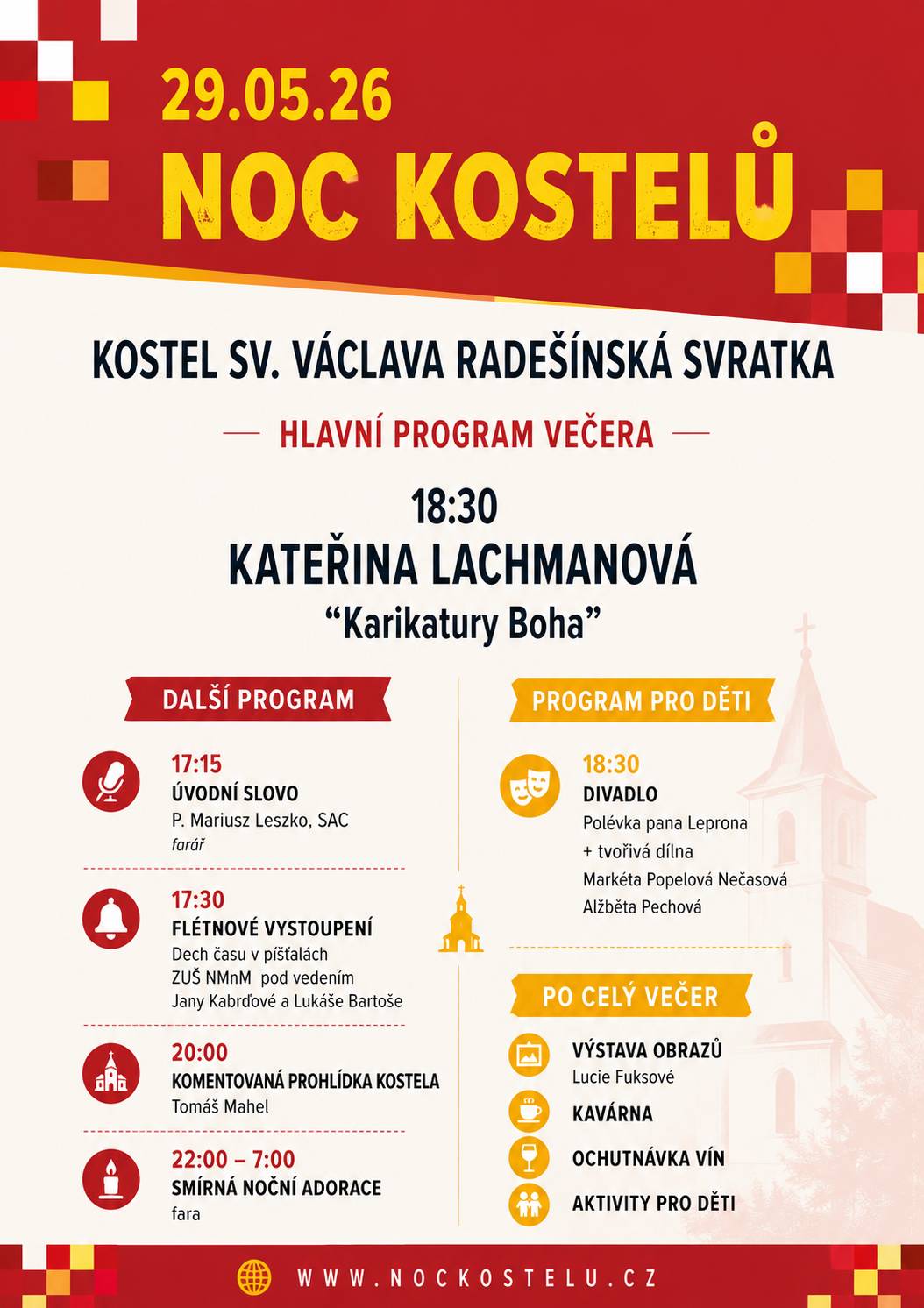 29.05.26
NOC KOSTELŮ

KOSTEL SV. VÁCLAVA RADEŠÍNSKÁ SVRATKA

HLAVNÍ PROGRAM VEČERA

18:30
KATEŘINA LACHMANOVÁ
“Karikatury Boha”

DALŠÍ PROGRAM

17:15
ÚVODNÍ SLOVO
P. Mariusz Leszko, SAC
farář

17:30
FLÉTNOVÉ VYSTOUPENÍ
Dech času v píšťalách
ZUŠ NMnM pod vedením
Jany Kabrďové a Lukáše Bartoše

20:00
KOMENTOVANÁ PROHLÍDKA KOSTELA
Tomáš Mahel

22:00 – 7:00
SMÍRNÁ NOČNÍ ADORACE
fara

PROGRAM PRO DĚTI

18:30
DIVADLO
Polévka pana Leprona
+ tvořivá dílna
Markéta Popelová Nečasová
Alžběta Pechová

PO CELÝ VEČER

VÝSTAVA OBRAZŮ
Lucie Fuksové

KAVÁRNA

OCHUTNÁVKA VÍN

AKTIVITY PRO DĚTI

WWW.NOCKOSTELU.CZ